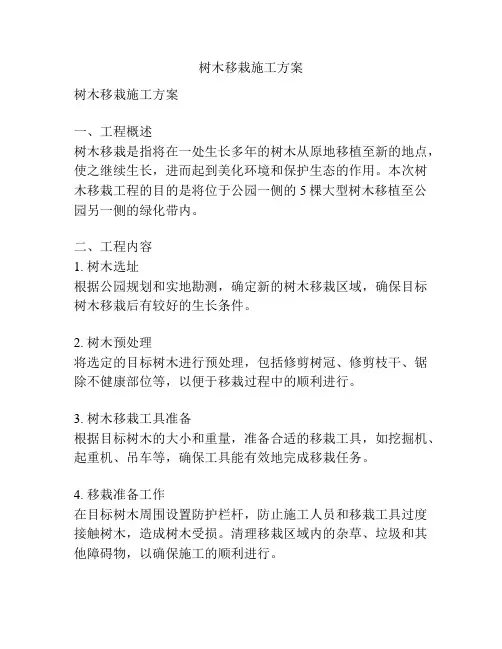 树木移栽施工方案

树木移栽施工方案

一、工程概述
树木移栽是指将在一处生长多年的树木从原地移植至新的地点，使之继续生长，进而起到美化环境和保护生态的作用。本次树木移栽工程的目的是将位于公园一侧的 5 棵大型树木移植至公园另一侧的绿化带内。

二、工程内容
1. 树木选址
根据公园规划和实地勘测，确定新的树木移栽区域，确保目标树木移栽后有较好的生长条件。

2. 树木预处理
将选定的目标树木进行预处理，包括修剪树冠、修剪枝干、锯除不健康部位等，以便于移栽过程中的顺利进行。

3. 树木移栽工具准备
根据目标树木的大小和重量，准备合适的移栽工具，如挖掘机、起重机、吊车等，确保工具能有效地完成移栽任务。

4. 移栽准备工作
在目标树木周围设置防护栏杆，防止施工人员和移栽工具过度接触树木，造成树木受损。清理移栽区域内的杂草、垃圾和其他障碍物，以确保施工的顺利进行。